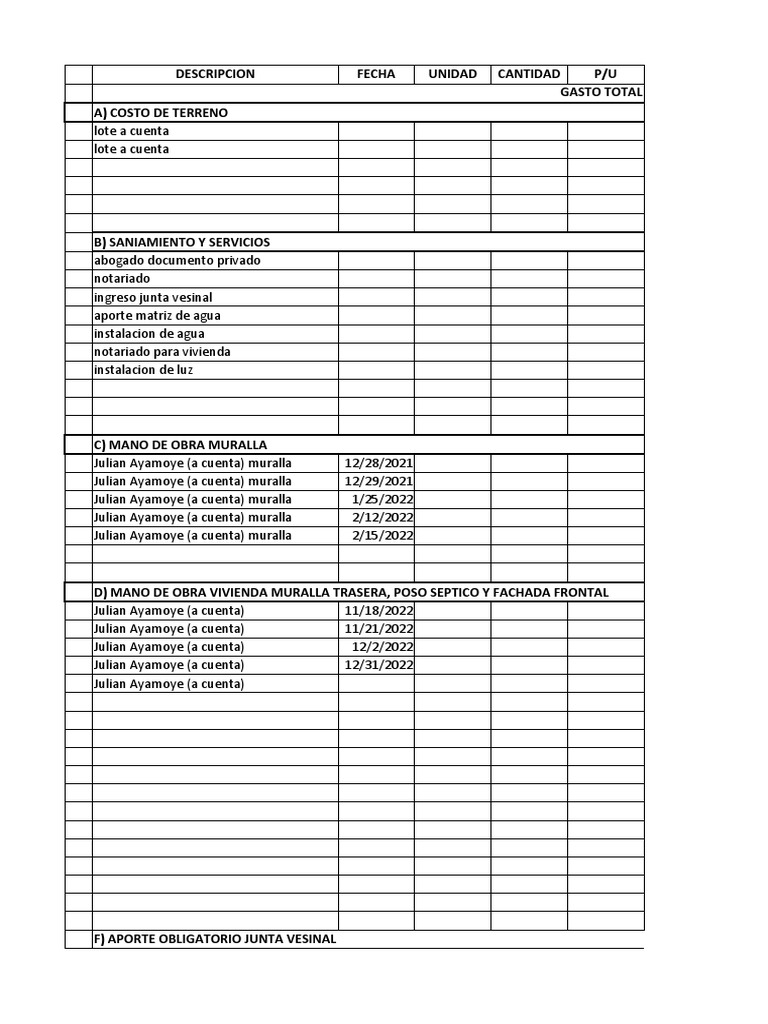 | | DESCRIPCION | FECHA | UNIDAD | CANTIDAD | P/U |
|---|---|---|---|---|---|
| | | | | | GASTO TOTAL |
| | A) COSTO DE TERRENO | | | | |
| | lote a cuenta | | | | |
| | lote a cuenta | | | | |
| | | | | | |
| | | | | | |
| | | | | | |
| | | | | | |
| | B) SANIAMIENTO Y SERVICIOS | | | | |
| | abogado documento privado | | | | |
| | notariado | | | | |
| | ingreso junta vesinal | | | | |
| | aporte matriz de agua | | | | |
| | instalacion de agua | | | | |
| | notariado para vivienda | | | | |
| | instalacion de luz | | | | |
| | | | | | |
| | | | | | |
| | | | | | |
| | C) MANO DE OBRA MURALLA | | | | |
| | Julian Ayamoye (a cuenta) muralla | 12/28/2021 | | | |
| | Julian Ayamoye (a cuenta) muralla | 12/29/2021 | | | |
| | Julian Ayamoye (a cuenta) muralla | 1/25/2022 | | | |
| | Julian Ayamoye (a cuenta) muralla | 2/12/2022 | | | |
| | Julian Ayamoye (a cuenta) muralla | 2/15/2022 | | | |
| | | | | | |
| | | | | | |
| | D) MANO DE OBRA VIVIENDA MURALLA TRASERA, POSO SEPTICO Y FACHADA FRONTAL | | | | |
| | Julian Ayamoye (a cuenta) | 11/18/2022 | | | |
| | Julian Ayamoye (a cuenta) | 11/21/2022 | | | |
| | Julian Ayamoye (a cuenta) | 12/2/2022 | | | |
| | Julian Ayamoye (a cuenta) | 12/31/2022 | | | |
| | Julian Ayamoye (a cuenta) | | | | |
| | | | | | |
| | | | | | |
| | | | | | |
| | | | | | |
| | | | | | |
| | | | | | |
| | | | | | |
| | | | | | |
| | | | | | |
| | | | | | |
| | | | | | |
| | | | | | |
| | | | | | |
| | F) APORTE OBLIGATORIO JUNTA VESINAL | | | | |